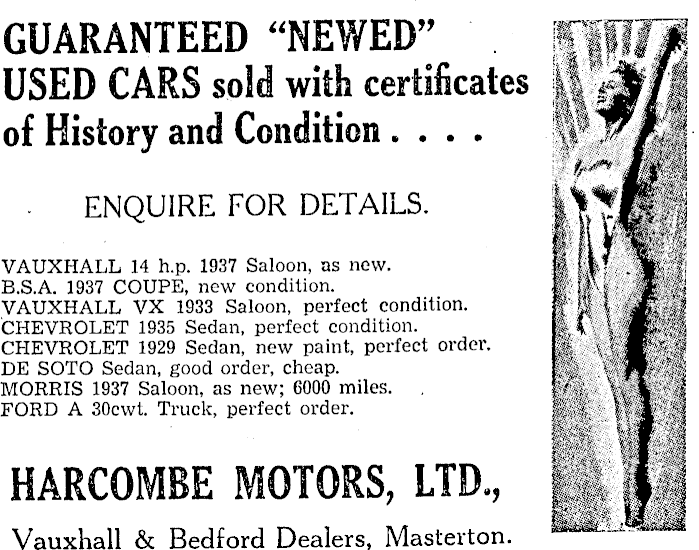 GUARANTEED "NEWED" USED CARS sold with certificates of History and Condition . . . .

ENQUIRE FOR DETAILS.

VAUXHALL 14 h.p. 1937 Saloon, as new.
B.S.A. 1937 COUPE, new condition.
VAUXHALL VX 1933 Saloon, perfect condition.
CHEVROLET 1935 Sedan, perfect condition.
CHEVROLET 1929 Sedan, new paint, perfect order.
DE SOTO Sedan, good order, cheap.
MORRIS 1937 Saloon, as new; 6000 miles.
FORD A 30cwt. Truck, perfect order.

HARCOMBE MOTORS, LTD.,

Vauxhall & Bedford Dealers, Masterton.